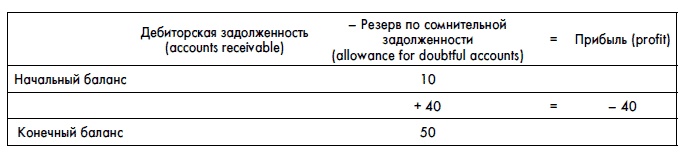 |  | Дебиторская задолженность (accounts receivable) | – Резерв по сомнительной задолженности (allowance for doubtful accounts) | = | Прибыль (profit) |
|---|---|---|---|---|
| Начальный баланс |  | 10 |  |  |
|  |  | + 40 | = | – 40 |
| Конечный баланс |  | 50 |  |  |